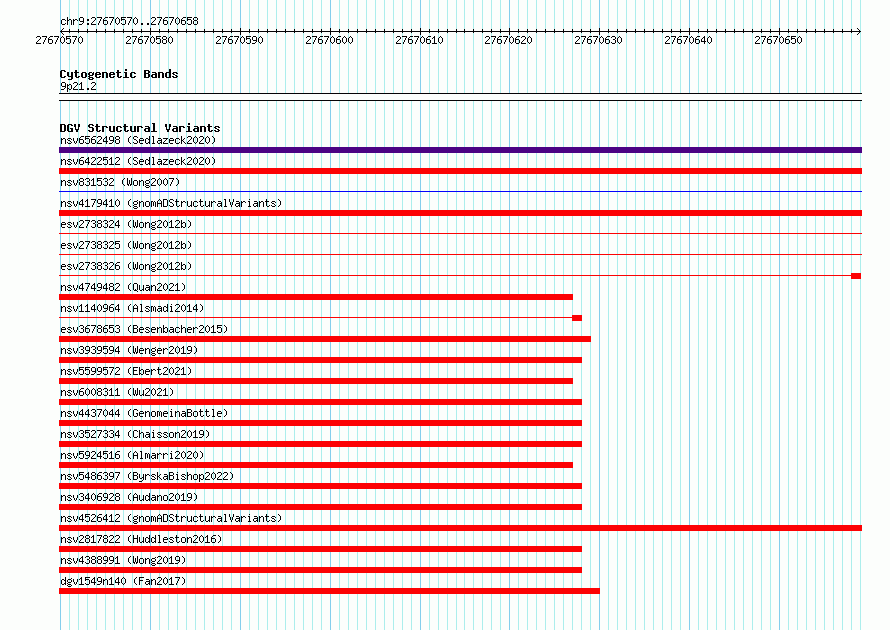 chr9:27670570..27670658

27670570 27670580 27670590 27670600 27670610 27670620 27670630 27670640 27670650

Cytogenetic Bands
9p21.2

DGV Structural Variants
nsv6562498 (Sedlazeck2020)
nsv6422512 (Sedlazeck2020)
nsv831532 (Wong2007)
nsv4179410 (gnomADStructuralVariants)
esv2738324 (Wong2012b)
esv2738325 (Wong2012b)
esv2738326 (Wong2012b)
nsv4749482 (Quan2021)
nsv1140964 (Alsmadi2014)
esv3678653 (Besenbacher2015)
nsv3939594 (Wenger2019)
nsv5599572 (Ebert2021)
nsv6008311 (Wu2021)
nsv4437044 (GenomeinaBottle)
nsv3527334 (Chaisson2019)
nsv5924516 (Almarri2020)
nsv5486397 (ByrskaBishop2022)
nsv3406928 (Audano2019)
nsv4526412 (gnomADStructuralVariants)
nsv2817822 (Huddleston2016)
nsv4388991 (Wong2019)
dgv1549n140 (Fan2017)